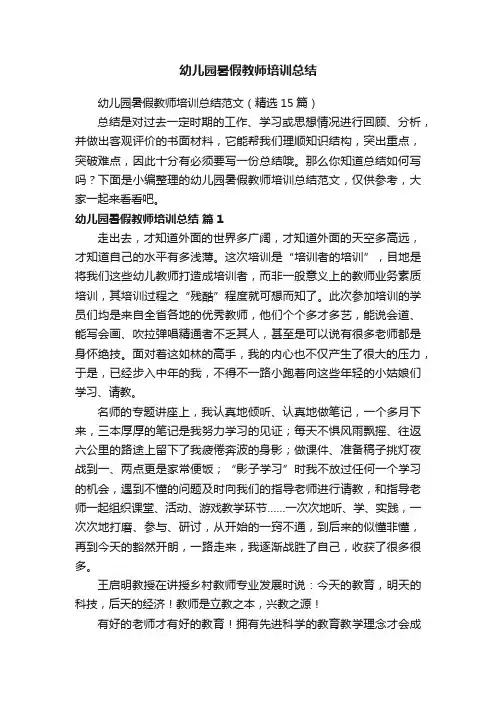 幼儿园暑假教师培训总结

幼儿园暑假教师培训总结范文（精选15篇）

总结是对过去一定时期的工作、学习或思想情况进行回顾、分析，并做出客观评价的书面材料，它能帮我们理顺知识结构，突出重点，突破难点，因此十分有必须要写一份总结哦。那么你知道总结如何写吗？下面是小编整理的幼儿园暑假教师培训总结范文，仅供参考，大家一起来看看吧。

幼儿园暑假教师培训总结 篇1

走出去，才知道外面的世界多广阔，才知道外面的天空多高远，才知道自己的水平有多浅薄。这次培训是“培训者的培训”，目地是将我们这些幼儿教师打造成培训者，而非一般意义上的教师业务素质培训，其培训过程之“残酷”程度就可想而知了。此次参加培训的学员们均是来自全省各地的优秀教师，他们个个多才多艺，能说会道、能写会画、吹拉弹唱精通者不乏其人，甚至是可以说有很多老师都是身怀绝技。面对着这如林的高手，我的内心也不仅产生了很大的压力，于是，已经步入中年的我，不得不一路小跑着向这些年轻的小姑娘们学习、请教。

名师的专题讲座上，我认真地倾听、认真地做笔记，一个多月下来，三本厚厚的笔记是我努力学习的见证；每天不惧风雨飘摇、往返六公里的路途上留下了我疲倦奔波的身影；做课件、准备稿子挑灯夜战到一、两点更是家常便饭；“影子学习”时我不放过任何一个学习的机会，遇到不懂的问题及时向我们的指导老师进行请教，和指导老师一起组织课堂、活动、游戏教学环节……一次次地听、学、实践，一次次地打磨、参与、研讨，从开始的一窍不通，到后来的似懂非懂，再到今天的豁然开朗，一路走来，我逐渐战胜了自己，收获了很多很多。

王启明教授在讲授乡村教师专业发展时说：今天的教育，明天的科技，后天的经济！教师是立教之本，兴教之源！

有好的老师才有好的教育！拥有先进科学的教育教学理念才会成